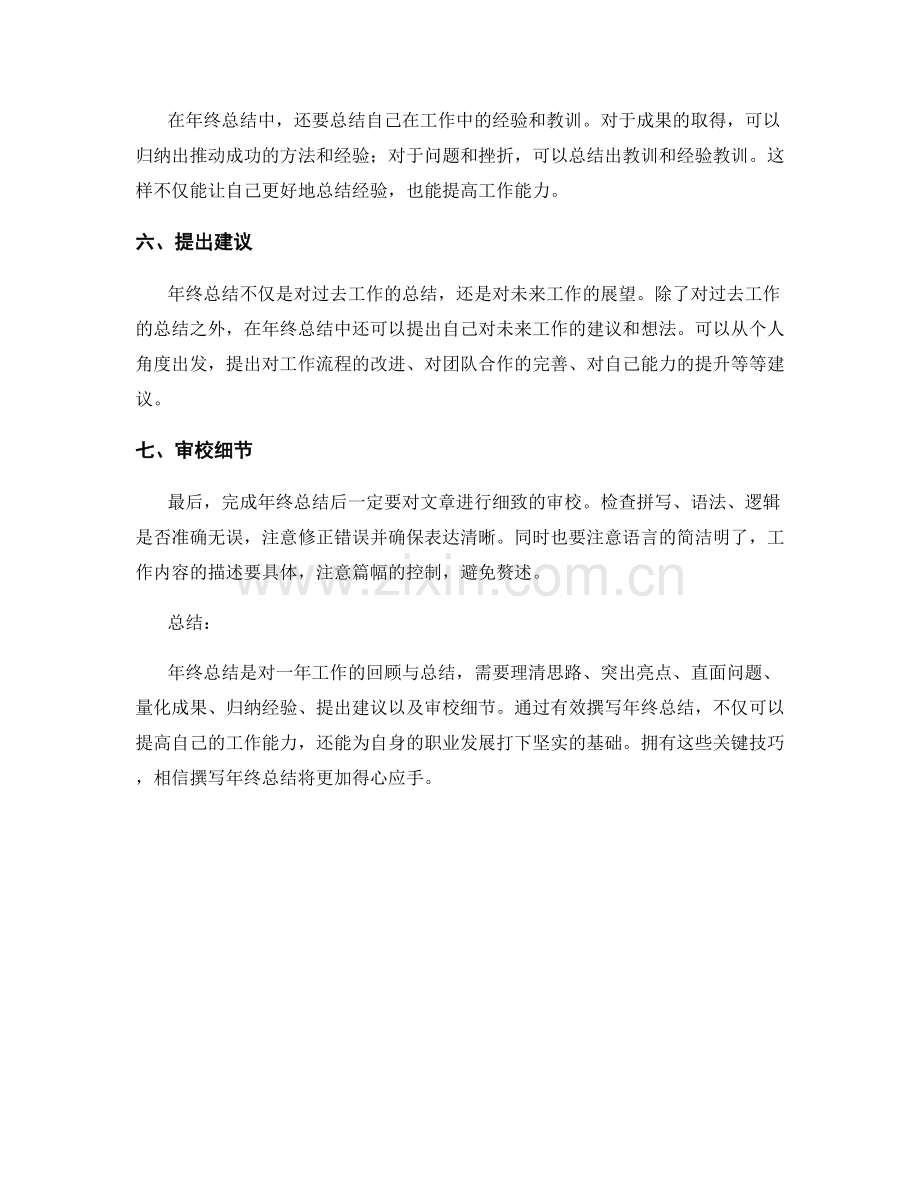 在年终总结中，还要总结自己在工作中的经验和教训。对于成果的取得，可以归纳出推动成功的方法和经验；对于问题和挫折，可以总结出教训和经验教训。这样不仅能让自己更好地总结经验，也能提高工作能力。

六、提出建议

年终总结不仅是对过去工作的总结，还是对未来工作的展望。除了对过去工作的总结之外，在年终总结中还可以提出自己对未来工作的建议和想法。可以从个人角度出发，提出对工作流程的改进、对团队合作的完善、对自己能力的提升等等建议。

七、审校细节

最后，完成年终总结后一定要对文章进行细致的审校。检查拼写、语法、逻辑是否准确无误，注意修正错误并确保表达清晰。同时也要注意语言的简洁明了，工作内容的描述要具体，注意篇幅的控制，避免赘述。

www.zixin.com.cn

总结：

年终总结是对一年工作的回顾与总结，需要理清思路、突出亮点、直面问题、量化成果、归纳经验、提出建议以及审校细节。通过有效撰写年终总结，不仅可以提高自己的工作能力，还能为自身的职业发展打下坚实的基础。拥有这些关键技巧，相信撰写年终总结将更加得心应手。